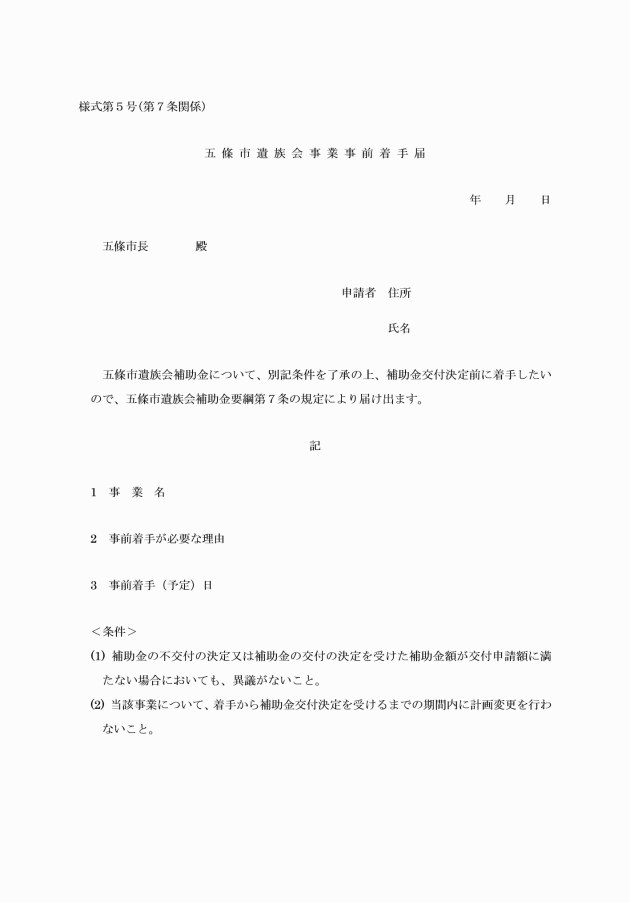 様式第５号（第７条関係）

五 條 市 遺 族 会 事 業 事 前 着 手 届

年　　月　　日

五條市長　　　　殿

申請者　住所

氏名

五條市遺族会補助金について、別記条件を了承の上、補助金交付決定前に着手したいので、五條市遺族会補助金要綱第７条の規定により届け出ます。

記

１　事　業　名

２　事前着手が必要な理由

３　事前着手（予定）日

＜条件＞

(1) 補助金の不交付の決定又は補助金の交付の決定を受けた補助金額が交付申請額に満たない場合においても、異議がないこと。

(2) 当該事業について、着手から補助金交付決定を受けるまでの期間内に計画変更を行わないこと。